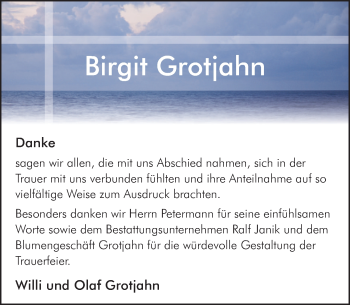 Birgit Grotjahn

Danke

sagen wir allen, die mit uns Abschied nahmen, sich in der Trauer mit uns verbunden fühlten und ihre Anteilnahme auf so vielfältige Weise zum Ausdruck brachten.

Besonders danken wir Herrn Petermann für seine einfühlsamen Worte sowie dem Bestattungsunternehmen Ralf Janik und dem Blumengeschäft Grotjahn für die würdevolle Gestaltung der Trauerfeier.

Willi und Olaf Grotjahn